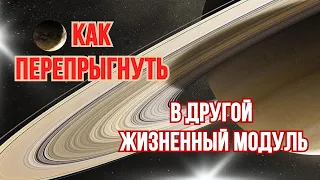 КАК
ПЕРЕПРЫГНУТЬ
В ДРУГОЙ
ЖИЗНЕННЫЙ МОДУЛЬ